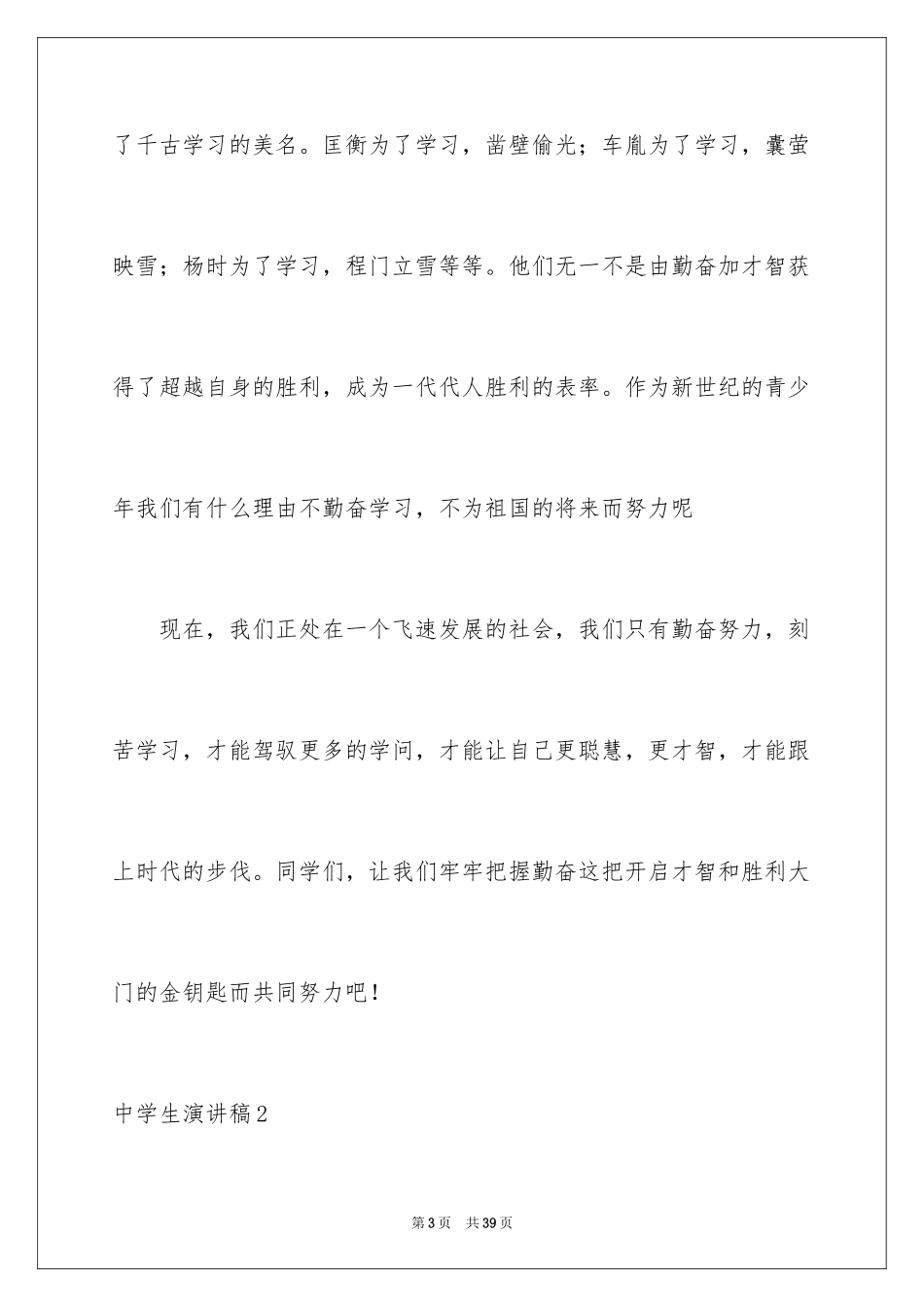 了千古学习的美名。匡衡为了学习，凿壁偷光；车胤为了学习，囊萤映雪；杨时为了学习，程门立雪等等。他们无一不是由勤奋加才智获得了超越自身的胜利，成为一代代人胜利的表率。作为新世纪的青少年我们有什么理由不勤奋学习，不为祖国的将来而努力呢

现在，我们正处在一个飞速发展的社会，我们只有勤奋努力，刻苦学习，才能驾驭更多的学问，才能让自己更聪慧，更才智，才能跟上时代的步伐。同学们，让我们牢牢把握勤奋这把开启才智和胜利大门的金钥匙而共同努力吧！

中学生演讲稿2

第3页　共39页